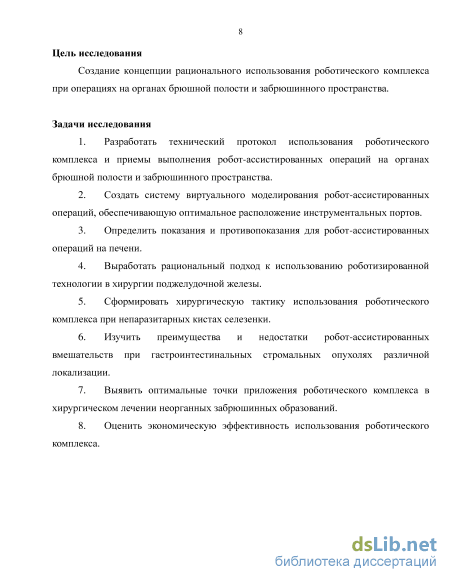 8

Цель исследования

Создание концепции рационального использования роботического комплекса при операциях на органах брюшной полости и забрюшинного пространства.

Задачи исследования

1. Разработать технический протокол использования роботического комплекса и приемы выполнения робот-ассистированных операций на органах брюшной полости и забрюшинного пространства.

2. Создать систему виртуального моделирования робот-ассистированных операций, обеспечивающую оптимальное расположение инструментальных портов.

3. Определить показания и противопоказания для робот-ассистированных операций на печени.

4. Выработать рациональный подход к использованию роботизированной технологии в хирургии поджелудочной железы.

5. Сформировать хирургическую тактику использования роботического комплекса при непаразитарных кистах селезенки.

6. Изучить преимущества и недостатки робот-ассистированных вмешательств при гастроинтестинальных стромальных опухолях различной локализации.

7. Выявить оптимальные точки приложения роботического комплекса в хирургическом лечении неорганных забрюшинных образований.

8. Оценить экономическую эффективность использования роботического комплекса.

dsLib.net
библиотека диссертаций